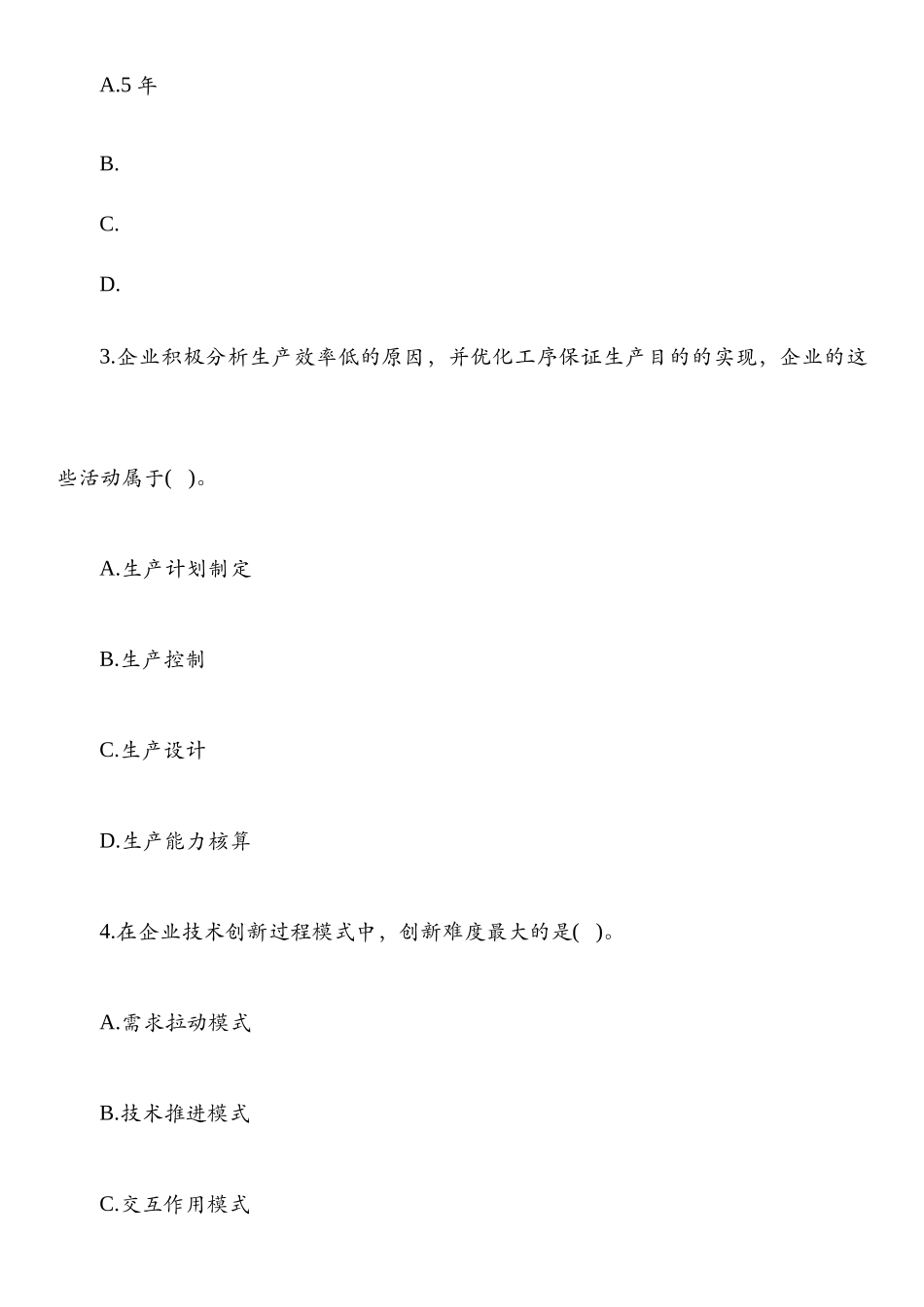 A.5 年

B.

C.

D.

3.企业积极分析生产效率低的原因，并优化工序保证生产目的的实现，企业的这些活动属于( )。

A.生产计划制定

B.生产控制

C.生产设计

D.生产能力核算

4.在企业技术创新过程模式中，创新难度最大的是( )。

A.需求拉动模式

B.技术推进模式

C.交互作用模式